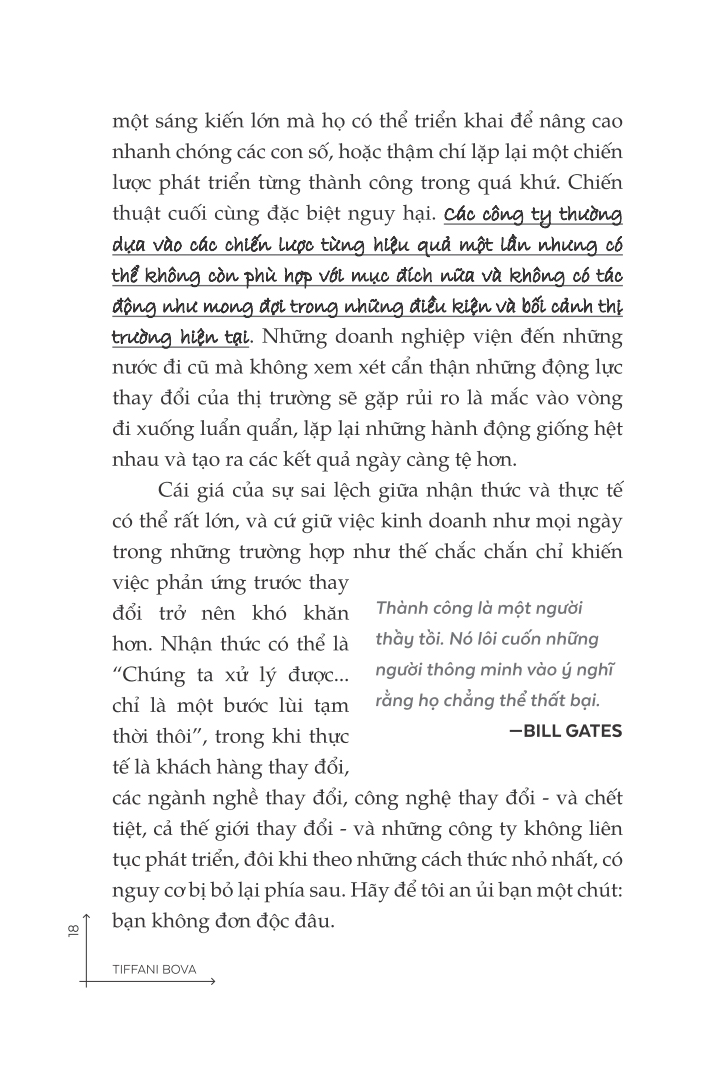 một sáng kiến lớn mà họ có thể triển khai để nâng cao nhanh chóng các con số, hoặc thậm chí lặp lại một chiến lược phát triển từng thành công trong quá khứ. Chiến thuật cuối cùng đặc biệt nguy hại. Các công ty thường dựa vào các chiến lược từng hiệu quả một lần nhưng có thể không còn phù hợp với mục đích nữa và không có tác động như mong đợi trong những điều kiện và bối cảnh thị trường hiện tại. Những doanh nghiệp viện đến những nước đi cũ mà không xem xét cẩn thận những động lực thay đổi của thị trường sẽ gặp rủi ro là mắc vào vòng đi xuống luẩn quẩn, lặp lại những hành động giống hệt nhau và tạo ra các kết quả ngày càng tệ hơn.

Cái giá của sự sai lệch giữa nhận thức và thực tế có thể rất lớn, và cứ giữ việc kinh doanh như mọi ngày trong những trường hợp như thế chắc chắn chỉ khiến việc phản ứng trước thay đổi trở nên khó khăn hơn. Nhận thức có thể là "Chúng ta xử lý được... chỉ là một bước lùi tạm thời thôi", trong khi thực tế là khách hàng thay đổi, các ngành nghề thay đổi, công nghệ thay đổi - và chết tiệt, cả thế giới thay đổi - và những công ty không liên tục phát triển, đôi khi theo những cách thức nhỏ nhất, có nguy cơ bị bỏ lại phía sau. Hãy để tôi an ủi bạn một chút: bạn không đơn độc đâu.

Thành công là một người thầy tồi. Nó lôi cuốn những người thông minh vào ý nghĩ rằng họ chẳng thể thất bại.
—BILL GATES

18
TIFFANI BOVA